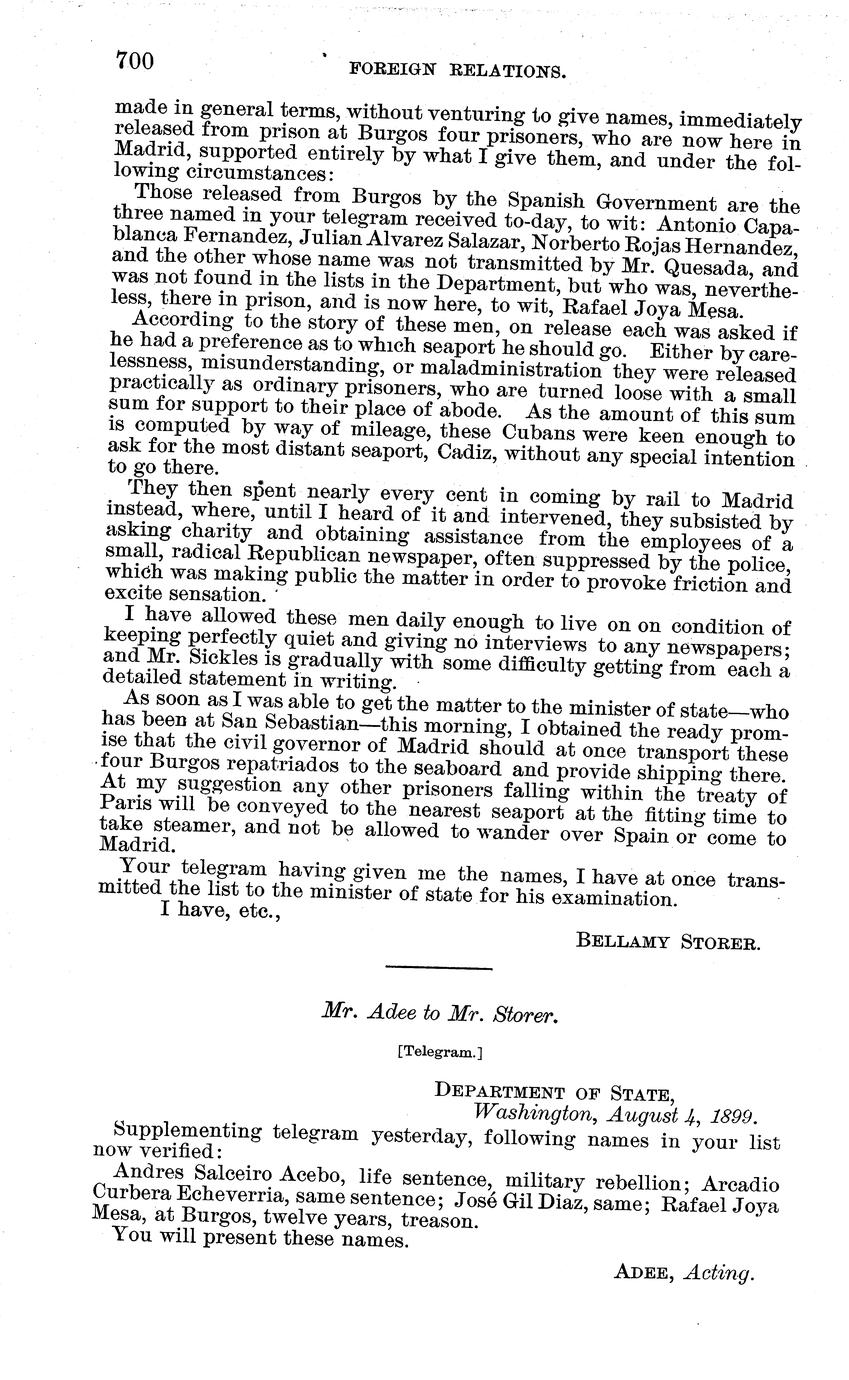 700 FOREIGN RELATIONS.

made in general terms, without venturing to give names, immediately released from prison at Burgos four prisoners, who are now here in Madrid, supported entirely by what I give them, and under the following circumstances:

Those released from Burgos by the Spanish Government are the three named in your telegram received to-day, to wit: Antonio Capablanca Fernandez, Julian Alvarez Salazar, Norberto Rojas Hernandez, and the other whose name was not transmitted by Mr. Quesada, and was not found in the lists in the Department, but who was, nevertheless, there in prison, and is now here, to wit, Rafael Joya Mesa.

According to the story of these men, on release each was asked if he had a preference as to which seaport he should go. Either by carelessness, misunderstanding, or maladministration they were released practically as ordinary prisoners, who are turned loose with a small sum for support to their place of abode. As the amount of this sum is computed by way of mileage, these Cubans were keen enough to ask for the most distant seaport, Cadiz, without any special intention to go there.

They then spent nearly every cent in coming by rail to Madrid instead, where, until I heard of it and intervened, they subsisted by asking charity and obtaining assistance from the employees of a small, radical Republican newspaper, often suppressed by the police, which was making public the matter in order to provoke friction and excite sensation.

I have allowed these men daily enough to live on on condition of keeping perfectly quiet and giving no interviews to any newspapers; and Mr. Sickles is gradually with some difficulty getting from each a detailed statement in writing.

As soon as I was able to get the matter to the minister of state—who has been at San Sebastian—this morning, I obtained the ready promise that the civil governor of Madrid should at once transport these four Burgos repatriados to the seaboard and provide shipping there. At my suggestion any other prisoners falling within the treaty of Paris will be conveyed to the nearest seaport at the fitting time to take steamer, and not be allowed to wander over Spain or come to Madrid.

Your telegram having given me the names, I have at once transmitted the list to the minister of state for his examination.

I have, etc.,

BELLAMY STORER.

Mr. Adee to Mr. Storer.

[Telegram.]

DEPARTMENT OF STATE,
Washington, August 4, 1899.

Supplementing telegram yesterday, following names in your list now verified:

Andres Salceiro Acebo, life sentence, military rebellion; Arcadio Curbera Echeverria, same sentence; José Gil Diaz, same; Rafael Joya Mesa, at Burgos, twelve years, treason.

You will present these names.

ADEE, Acting.